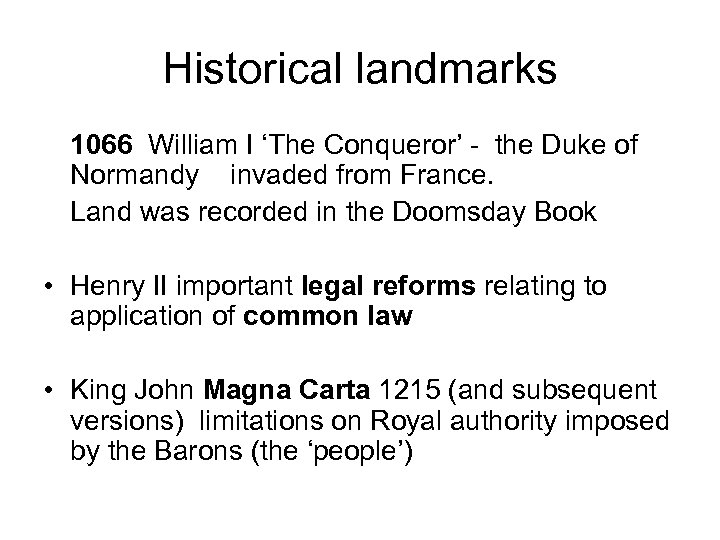 Historical landmarks

1066 William I ‘The Conqueror’ - the Duke of Normandy invaded from France.

Land was recorded in the Doomsday Book

• Henry II important legal reforms relating to application of common law

• King John Magna Carta 1215 (and subsequent versions) limitations on Royal authority imposed by the Barons (the ‘people’)